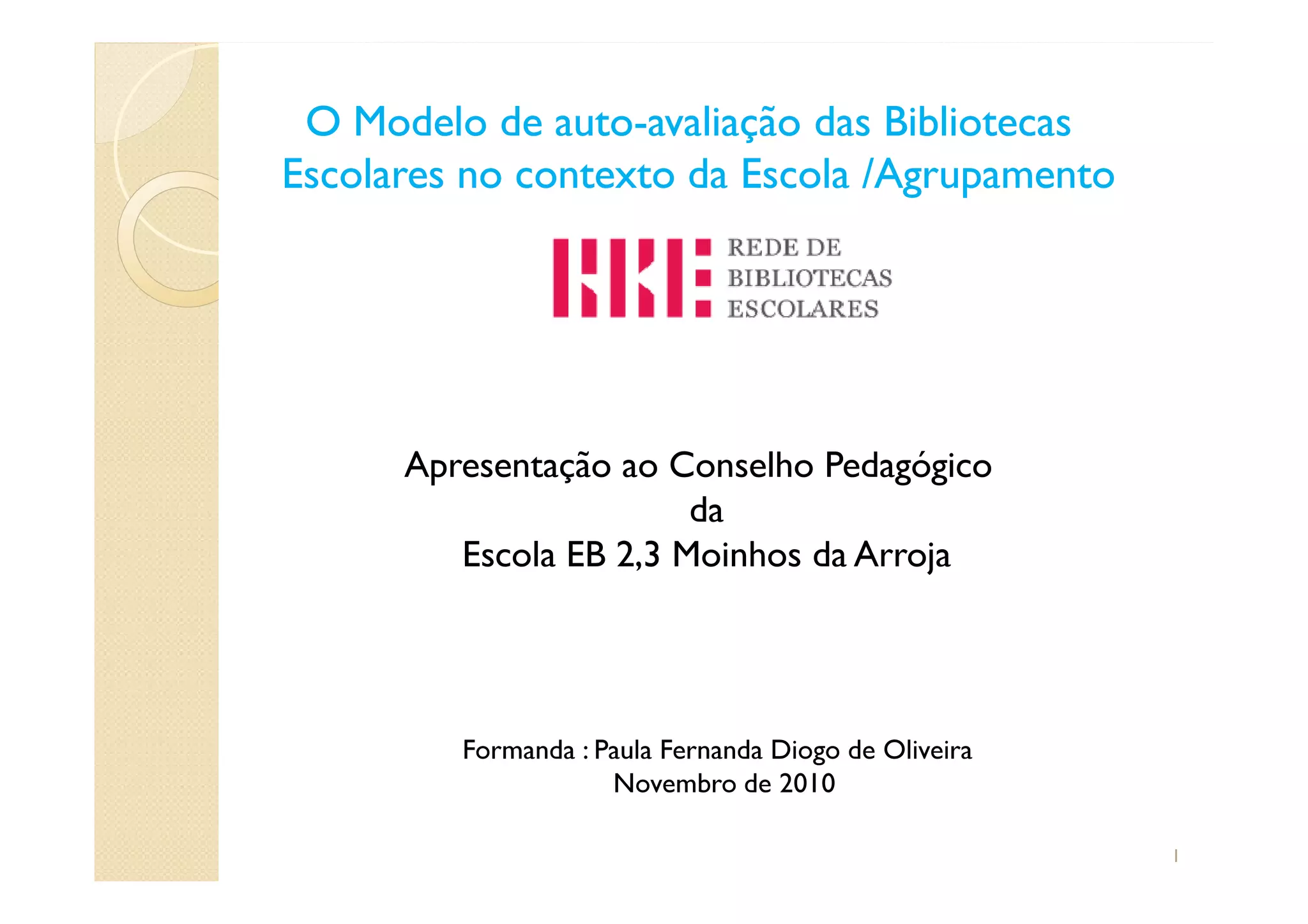 O Modelo de auto-avaliação das Bibliotecas Escolares no contexto da Escola /Agrupamento

REDE DE
BIBLIOTECAS
ESCOLARES

Apresentação ao Conselho Pedagógico
da
Escola EB 2,3 Moinhos da Arroja

Formanda : Paula Fernanda Diogo de Oliveira
Novembro de 2010

1